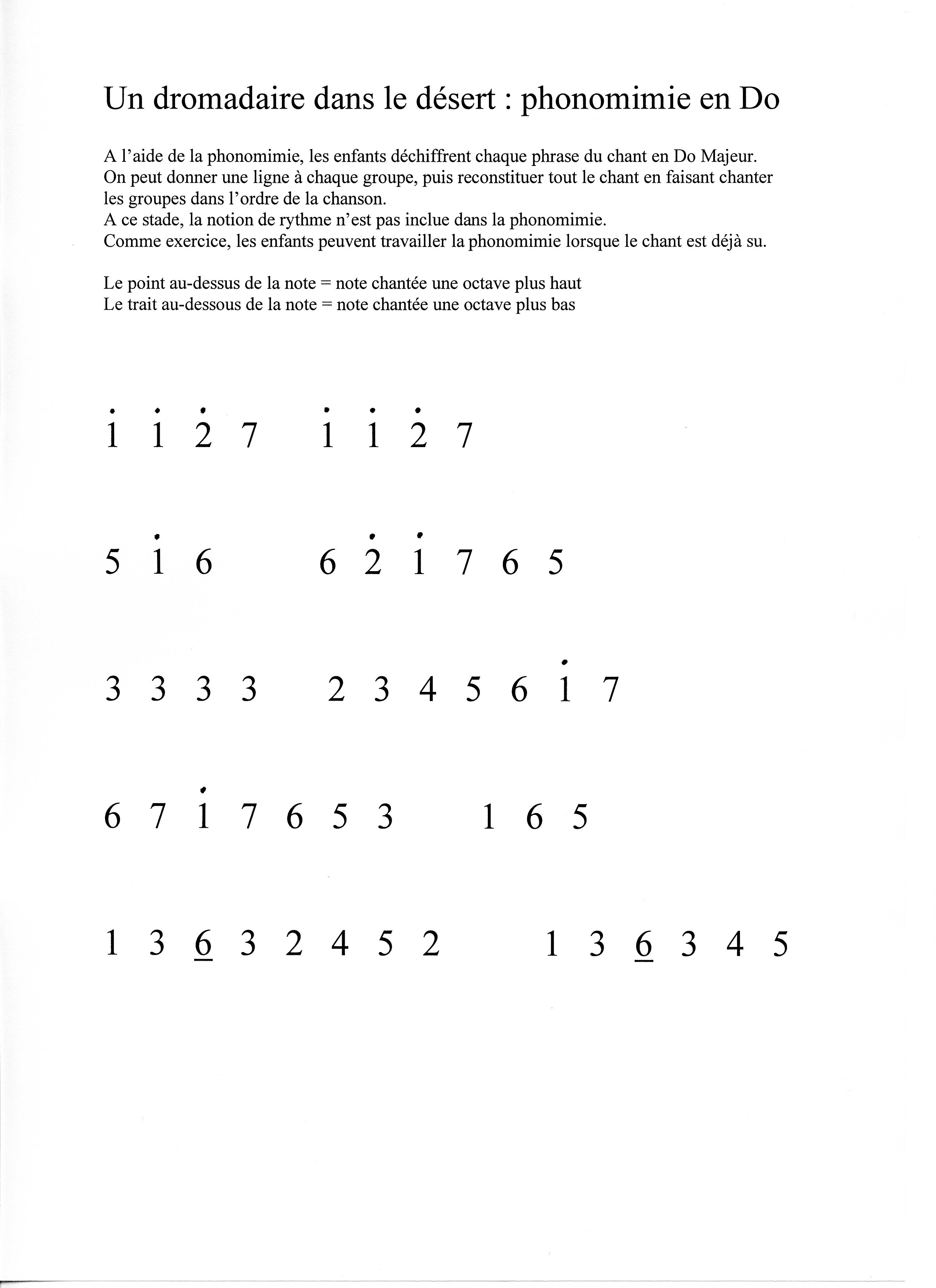 Un dromadaire dans le désert : phonomimie en Do

A l'aide de la phonomimie, les enfants déchiffrent chaque phrase du chant en Do Majeur.
On peut donner une ligne à chaque groupe, puis reconstituer tout le chant en faisant chanter les groupes dans l'ordre de la chanson.
A ce stade, la notion de rythme n'est pas inclue dans la phonomimie.
Comme exercice, les enfants peuvent travailler la phonomimie lorsque le chant est déjà su.

Le point au-dessus de la note = note chantée une octave plus haut
Le trait au-dessous de la note = note chantée une octave plus bas

$\dot{1}$ $\dot{1}$ $\dot{2}$ 7 $\dot{1}$ $\dot{1}$ $\dot{2}$ 7

5 $\dot{1}$ 6 6 $\dot{2}$ $\dot{1}$ 7 6 5

3 3 3 3 2 3 4 5 6 $\dot{1}$ 7

6 7 $\dot{1}$ 7 6 5 3 1 6 5

1 3 $\underline{6}$ 3 2 4 5 2 1 3 $\underline{6}$ 3 4 5